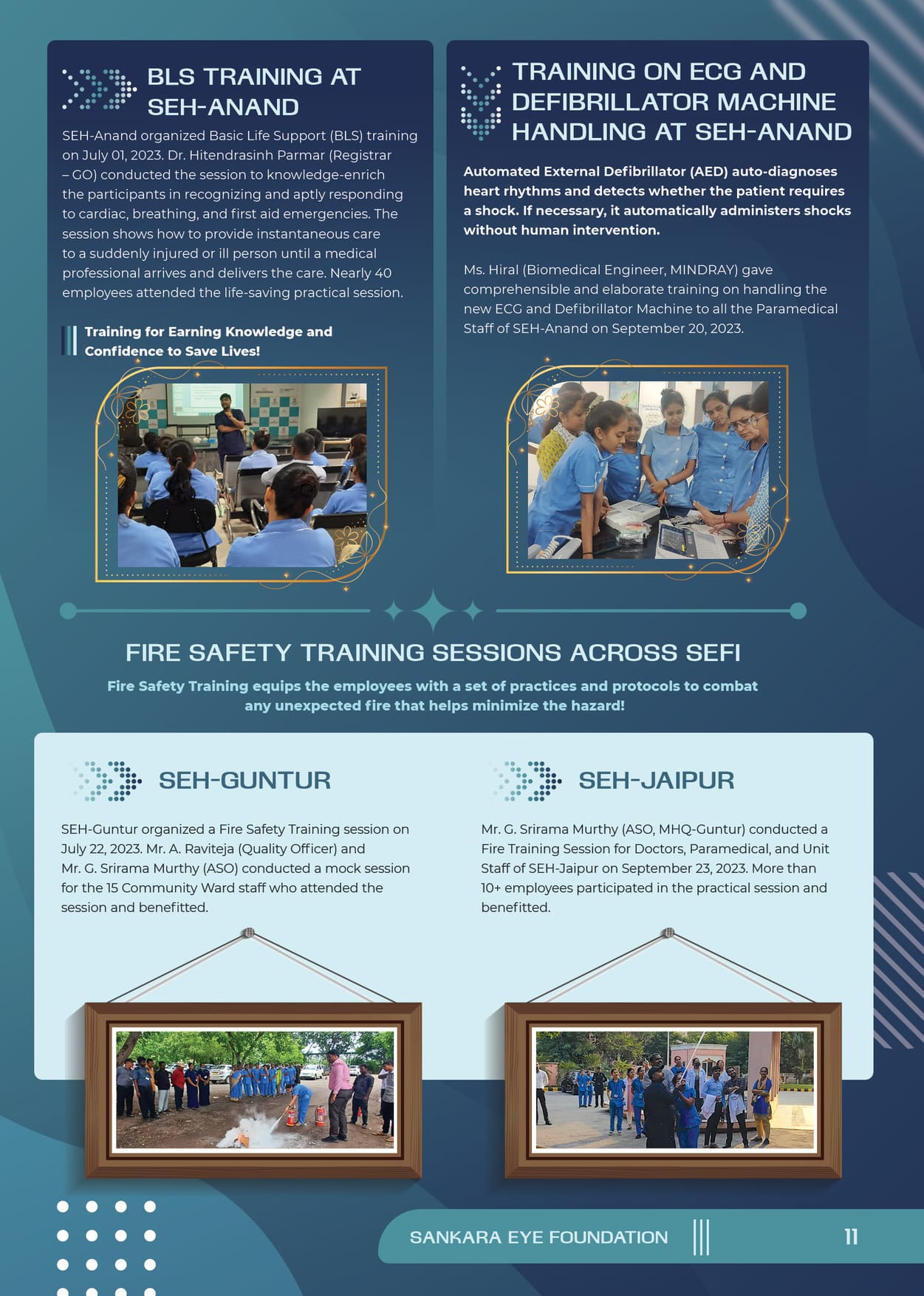 BLS TRAINING AT SEH-ANAND

SEH-Anand organized Basic Life Support (BLS) training on July 01, 2023. Dr. Hitendrasinh Parmar (Registrar – GO) conducted the session to knowledge-enrich the participants in recognizing and aptly responding to cardiac, breathing, and first aid emergencies. The session shows how to provide instantaneous care to a suddenly injured or ill person until a medical professional arrives and delivers the care. Nearly 40 employees attended the life-saving practical session.

Training for Earning Knowledge and Confidence to Save Lives!

TRAINING ON ECG AND DEFIBRILLATOR MACHINE HANDLING AT SEH-ANAND

Automated External Defibrillator (AED) auto-diagnoses heart rhythms and detects whether the patient requires a shock. If necessary, it automatically administers shocks without human intervention.

Ms. Hiral (Biomedical Engineer, MINDRAY) gave comprehensible and elaborate training on handling the new ECG and Defibrillator Machine to all the Paramedical Staff of SEH-Anand on September 20, 2023.

FIRE SAFETY TRAINING SESSIONS ACROSS SEFI

Fire Safety Training equips the employees with a set of practices and protocols to combat any unexpected fire that helps minimize the hazard!

SEH-GUNTUR

SEH-Guntur organized a Fire Safety Training session on July 22, 2023. Mr. A. Raviteja (Quality Officer) and Mr. G. Srirama Murthy (ASO) conducted a mock session for the 15 Community Ward staff who attended the session and benefitted.

SEH-JAIPUR

Mr. G. Srirama Murthy (ASO, MHQ-Guntur) conducted a Fire Training Session for Doctors, Paramedical, and Unit Staff of SEH-Jaipur on September 23, 2023. More than 10+ employees participated in the practical session and benefitted.

SANKARA EYE FOUNDATION

11